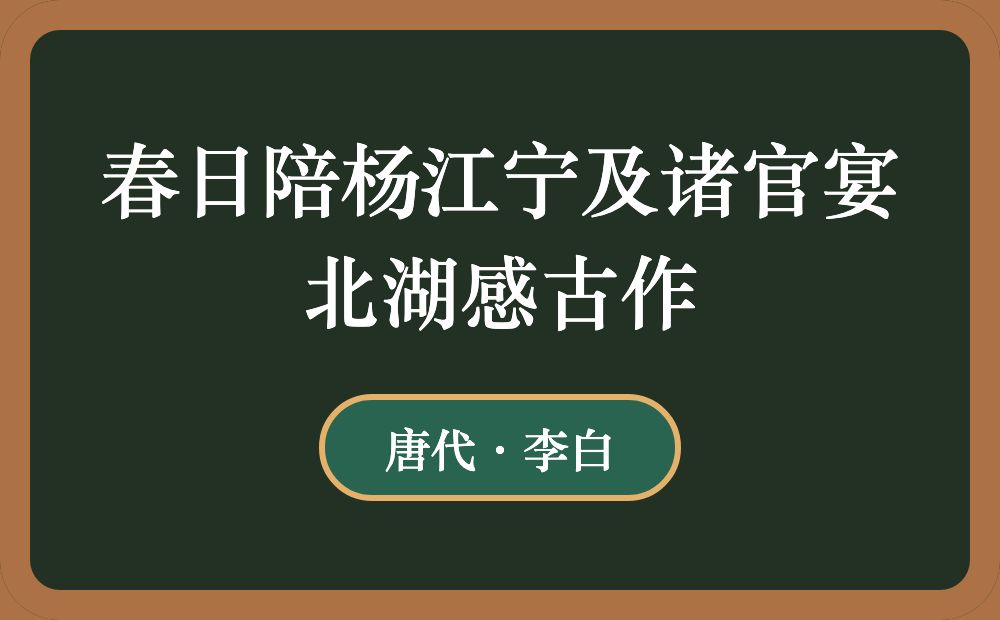 春日陪杨江宁及诸官宴北湖感古作

唐代 · 李白